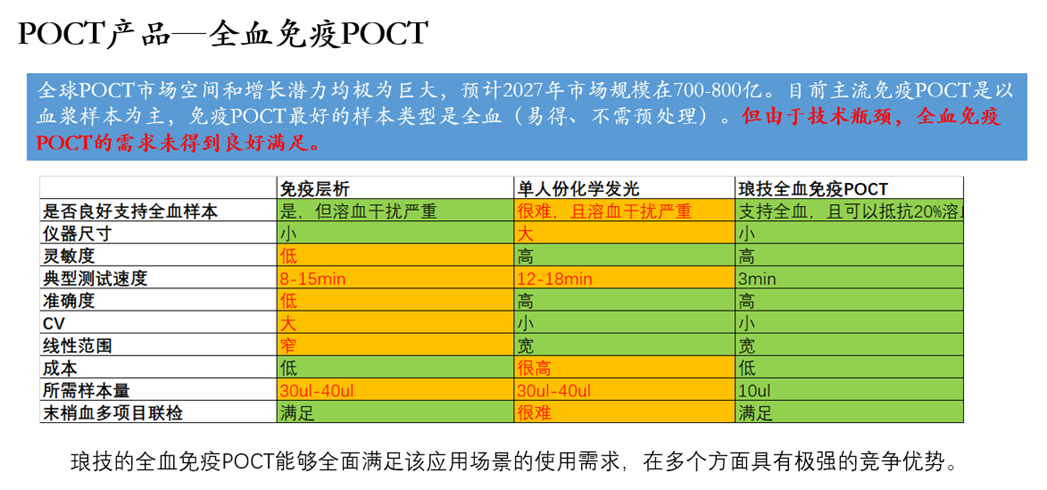 POCT产品—全血免疫POCT

全球POCT市场空间和增长潜力均极为巨大，预计2027年市场规模在700-800亿。目前主流免疫POCT是以血浆样本为主，免疫POCT最好的样本类型是全血（易得、不需预处理）。但由于技术瓶颈，全血免疫POCT的需求未得到良好满足。

| | 免疫层析 | 单人份化学发光 | 琅技全血免疫POCT |
|---|---|---|---|
| 是否良好支持全血样本 | 是，但溶血干扰严重 | 很难，且溶血干扰严重 | 支持全血，且可以抵抗20%溶 |
| 仪器尺寸 | 小 | 大 | 小 |
| 灵敏度 | 低 | 高 | 高 |
| 典型测试速度 | 8-15min | 12-18min | 3min |
| 准确度 | 低 | 高 | 高 |
| CV | 大 | 小 | 小 |
| 线性范围 | 窄 | 宽 | 宽 |
| 成本 | 低 | 很高 | 低 |
| 所需样本量 | 30ul-40ul | 30ul-40ul | 10ul |
| 末梢血多项目联检 | 满足 | 很难 | 满足 |

琅技的全血免疫POCT能够全面满足该应用场景的使用需求，在多个方面具有极强的竞争优势。